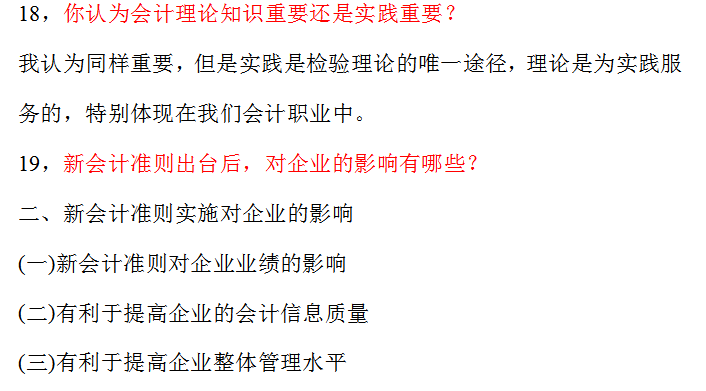 18，你认为会计理论知识重要还是实践重要？

我认为同样重要，但是实践是检验理论的唯一途径，理论是为实践服务的，特别体现在我们会计职业中。

19，新会计准则出台后，对企业的影响有哪些？

二、新会计准则实施对企业的影响

(一)新会计准则对企业业绩的影响

(二)有利于提高企业的会计信息质量

(三)有利于提高企业整体管理水平